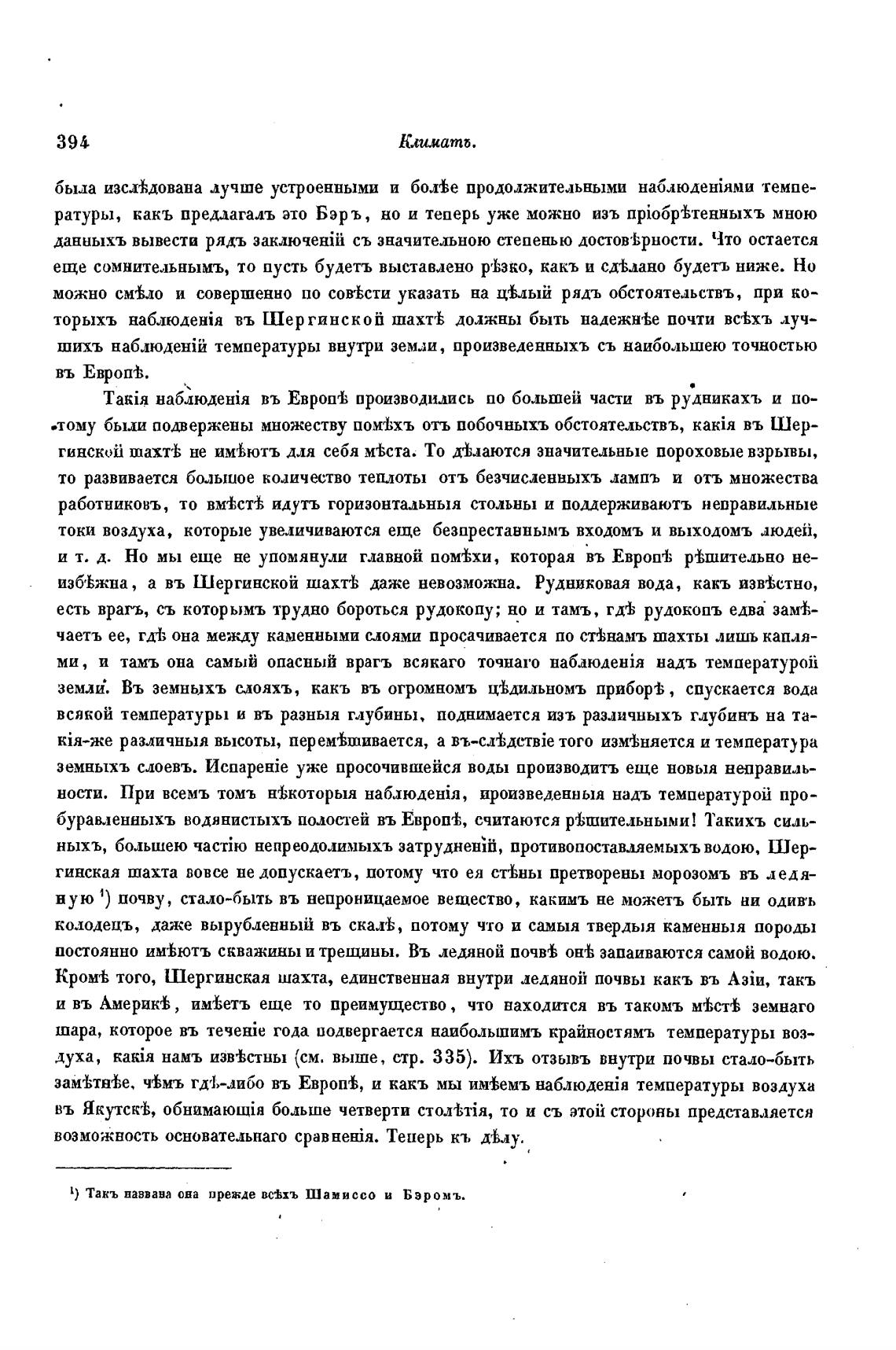 394 Климатъ.

была изслѣдована лучше устроенными и болѣе продолжительными наблюденіями температуры, какъ предлагалъ это Бэръ, но и теперь уже можно изъ пріобрѣтенныхъ мною данныхъ вывести рядъ заключеній съ значительною степенью достовѣрности. Что остается еще сомнительнымъ, то пусть будетъ выставлено рѣзко, какъ и сдѣлано будетъ ниже. Но можно смѣло и совершенно по совѣсти указать на цѣлый рядъ обстоятельствъ, при которыхъ наблюденія въ Шергинской шахтѣ должны быть надежнѣе почти всѣхъ лучшихъ наблюденій температуры внутри земли, произведенныхъ съ наибольшею точностью въ Европѣ.

Такія наблюденія въ Европѣ производились по большей части въ рудникахъ и потому были подвержены множеству помѣхъ отъ побочныхъ обстоятельствъ, какія въ Шергинской шахтѣ не имѣютъ для себя мѣста. То дѣлаются значительные пороховые взрывы, то развивается большое количество теплоты отъ безчисленныхъ лампъ и отъ множества работниковъ, то вмѣстѣ идутъ горизонтальныя стольны и поддерживаютъ неправильные токи воздуха, которые увеличиваются еще безпрестаннымъ входомъ и выходомъ людей, и т. д. Но мы еще не упомянули главной помѣхи, которая въ Европѣ рѣшительно неизбѣжна, а въ Шергинской шахтѣ даже невозможна. Рудниковая вода, какъ извѣстно, есть врагъ, съ которымъ трудно бороться рудокопу; но и тамъ, гдѣ рудокопъ едва замѣчаетъ ее, гдѣ она между каменными слоями просачивается по стѣнамъ шахты лишь каплями, и тамъ она самый опасный врагъ всякаго точнаго наблюденія надъ температурой земли. Въ земныхъ слояхъ, какъ въ огромномъ цѣдильномъ приборѣ, спускается вода всякой температуры и въ разныя глубины, поднимается изъ различныхъ глубинъ на такія-же различныя высоты, перемѣшивается, а въ-слѣдствіе того измѣняется и температура земныхъ слоевъ. Испареніе уже просочившейся воды производитъ еще новыя неправильности. При всемъ томъ нѣкоторыя наблюденія, произведенныя надъ температурой пробуравленныхъ водянистыхъ полостей въ Европѣ, считаются рѣшительными! Такихъ сильныхъ, большею частію непреодолимыхъ затрудненій, противопоставляемыхъ водою, Шергинская шахта вовсе не допускаетъ, потому что ея стѣны претворены морозомъ въ ледяную ¹) почву, стало-быть въ непроницаемое вещество, какимъ не можетъ быть ни одинъ колодецъ, даже вырубленный въ скалѣ, потому что и самыя твердыя каменныя породы постоянно имѣютъ скважины и трещины. Въ ледяной почвѣ онѣ запаиваются самой водою. Кромѣ того, Шергинская шахта, единственная внутри ледяной почвы какъ въ Азіи, такъ и въ Америкѣ, имѣетъ еще то преимущество, что находится въ такомъ мѣстѣ земнаго шара, которое въ теченіе года подвергается наибольшимъ крайностямъ температуры воздуха, какія намъ извѣстны (см. выше, стр. 335). Ихъ отзывъ внутри почвы стало-быть замѣтнѣе, чѣмъ гдѣ-либо въ Европѣ, и какъ мы имѣемъ наблюденія температуры воздуха въ Якутскѣ, обнимающія больше четверти столѣтія, то и съ этой стороны представляется возможность основательнаго сравненія. Теперь къ дѣлу.

¹) Такъ названа она прежде всѣхъ Шамиссо и Бэромъ.